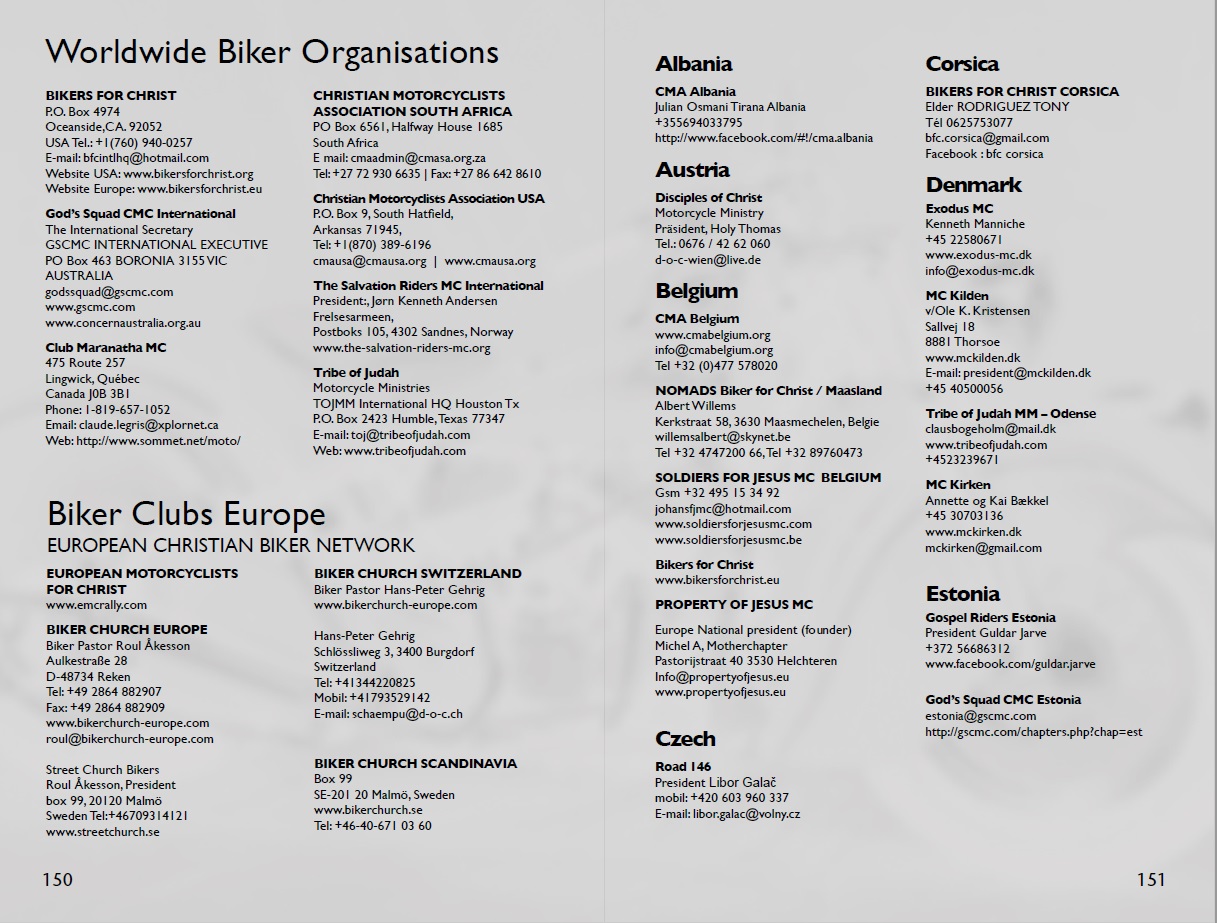 Worldwide Biker Organisations

BIKERS FOR CHRIST
P.O. Box 4974
Oceanside,CA. 92052
USA Tel.: +1(760) 940-0257
E-mail: bfcintlhq@hotmail.com
Website USA: www.bikersforchrist.org
Website Europe: www.bikersforchrist.eu

God's Squad CMC International
The International Secretary
GSCMC INTERNATIONAL EXECUTIVE
PO Box 463 BORONIA 3155 VIC
AUSTRALIA
godssquad@gscmc.com
www.gscmc.com
www.concernaustralia.org.au

Club Maranatha MC
475 Route 257
Lingwick, Québec
Canada J0B 3B1
Phone: 1-819-657-1052
Email: claude.legris@xplornet.ca
Web: http://www.sommet.net/moto/

CHRISTIAN MOTORCYCLISTS ASSOCIATION SOUTH AFRICA
PO Box 6561, Halfway House 1685
South Africa
E mail: cmaadmin@cmasa.org.za
Tel: +27 72 930 6635 | Fax: +27 86 642 8610

Christian Motorcyclists Association USA
P.O. Box 9, South Hatfield,
Arkansas 71945,
Tel: +1(870) 389-6196
cmausa@cmausa.org | www.cmausa.org

The Salvation Riders MC International
President:, Jørn Kenneth Andersen
Frelsesarmeen,
Postboks 105, 4302 Sandnes, Norway
www.the-salvation-riders-mc.org

Tribe of Judah
Motorcycle Ministries
TOJMM International HQ Houston Tx
P.O. Box 2423 Humble, Texas 77347
E-mail: toj@tribeofjudah.com
Web: www.tribeofjudah.com

Biker Clubs Europe
EUROPEAN CHRISTIAN BIKER NETWORK

EUROPEAN MOTORCYCLISTS FOR CHRIST
www.emcrally.com

BIKER CHURCH EUROPE
Biker Pastor Roul Åkesson
Aulkestraße 28
D-48734 Reken
Tel: +49 2864 882907
Fax: +49 2864 882909
www.bikerchurch-europe.com
roul@bikerchurch-europe.com

Street Church Bikers
Roul Åkesson, President
box 99, 20120 Malmö
Sweden Tel:+46709314121
www.streetchurch.se

BIKER CHURCH SWITZERLAND
Biker Pastor Hans-Peter Gehrig
www.bikerchurch-europe.com

Hans-Peter Gehrig
Schlössliweg 3, 3400 Burgdorf
Switzerland
Tel: +41344220825
Mobil: +41793529142
E-mail: schaempu@d-o-c.ch

BIKER CHURCH SCANDINAVIA
Box 99
SE-201 20 Malmö, Sweden
www.bikerchurch.se
Tel: +46-40-671 03 60

150

Albania
CMA Albania
Julian Osmani Tirana Albania
+355694033795
http://www.facebook.com/#!/cma.albania

Austria
Disciples of Christ
Motorcycle Ministry
Präsident, Holy Thomas
Tel.: 0676 / 42 62 060
d-o-c-wien@live.de

Belgium
CMA Belgium
www.cmabelgium.org
info@cmabelgium.org
Tel +32 (0)477 578020

NOMADS Biker for Christ / Maasland
Albert Willems
Kerkstraat 58, 3630 Maasmechelen, Belgie
willemsalbert@skynet.be
Tel +32 4747200 66, Tel +32 89760473

SOLDIERS FOR JESUS MC BELGIUM
Gsm +32 495 15 34 92
johansfjmc@hotmail.com
www.soldiersforjesusmc.com
www.soldiersforjesusmc.be

Bikers for Christ
www.bikersforchrist.eu

PROPERTY OF JESUS MC

Europe National president (founder)
Michel A, Motherchapter
Pastorijstraat 40 3530 Helchteren
Info@propertyofjesus.eu
www.propertyofjesus.eu

Czech
Road 146
President Libor Galač
mobil: +420 603 960 337
E-mail: libor.galac@volny.cz

Corsica
BIKERS FOR CHRIST CORSICA
Elder RODRIGUEZ TONY
Tél 0625753077
bfc.corsica@gmail.com
Facebook : bfc corsica

Denmark
Exodus MC
Kenneth Manniche
+45 22580671
www.exodus-mc.dk
info@exodus-mc.dk

MC Kilden
v/Ole K. Kristensen
Sallvej 18
8881 Thorsoe
www.mckilden.dk
E-mail: president@mckilden.dk
+45 40500056

Tribe of Judah MM – Odense
clausbogeholm@mail.dk
www.tribeofjudah.com
+4523239671

MC Kirken
Annette og Kai Bækkel
+45 30703136
www.mckirken.dk
mckirken@gmail.com

Estonia
Gospel Riders Estonia
President Guldar Jarve
+372 56686312
www.facebook.com/guldar.jarve

God's Squad CMC Estonia
estonia@gscmc.com
http://gscmc.com/chapters.php?chap=est

151